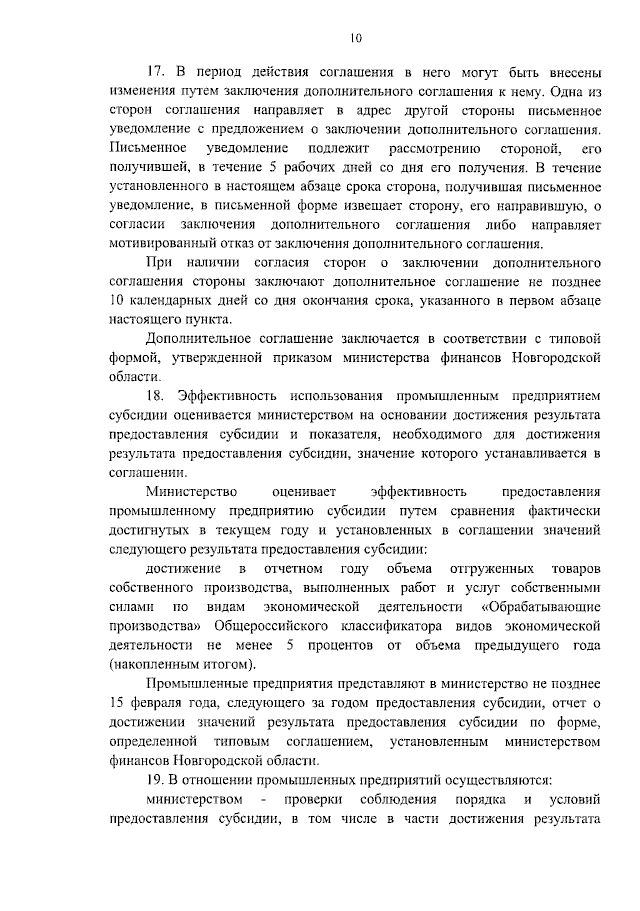 10

17. В период действия соглашения в него могут быть внесены изменения путем заключения дополнительного соглашения к нему. Одна из сторон соглашения направляет в адрес другой стороны письменное уведомление с предложением о заключении дополнительного соглашения. Письменное уведомление подлежит рассмотрению стороной, его получившей, в течение 5 рабочих дней со дня его получения. В течение установленного в настоящем абзаце срока сторона, получившая письменное уведомление, в письменной форме извещает сторону, его направившую, о согласии заключения дополнительного соглашения либо направляет мотивированный отказ от заключения дополнительного соглашения.

При наличии согласия сторон о заключении дополнительного соглашения стороны заключают дополнительное соглашение не позднее 10 календарных дней со дня окончания срока, указанного в первом абзаце настоящего пункта.

Дополнительное соглашение заключается в соответствии с типовой формой, утвержденной приказом министерства финансов Новгородской области.

18. Эффективность использования промышленным предприятием субсидии оценивается министерством на основании достижения результата предоставления субсидии и показателя, необходимого для достижения результата предоставления субсидии, значение которого устанавливается в соглашении.

Министерство оценивает эффективность предоставления промышленному предприятию субсидии путем сравнения фактически достигнутых в текущем году и установленных в соглашении значений следующего результата предоставления субсидии:

достижение в отчетном году объема отгруженных товаров собственного производства, выполненных работ и услуг собственными силами по видам экономической деятельности «Обрабатывающие производства» Общероссийского классификатора видов экономической деятельности не менее 5 процентов от объема предыдущего года (накопленным итогом).

Промышленные предприятия представляют в министерство не позднее 15 февраля года, следующего за годом предоставления субсидии, отчет о достижении значений результата предоставления субсидии по форме, определенной типовым соглашением, установленным министерством финансов Новгородской области.

19. В отношении промышленных предприятий осуществляются:

министерством - проверки соблюдения порядка и условий предоставления субсидии, в том числе в части достижения результата